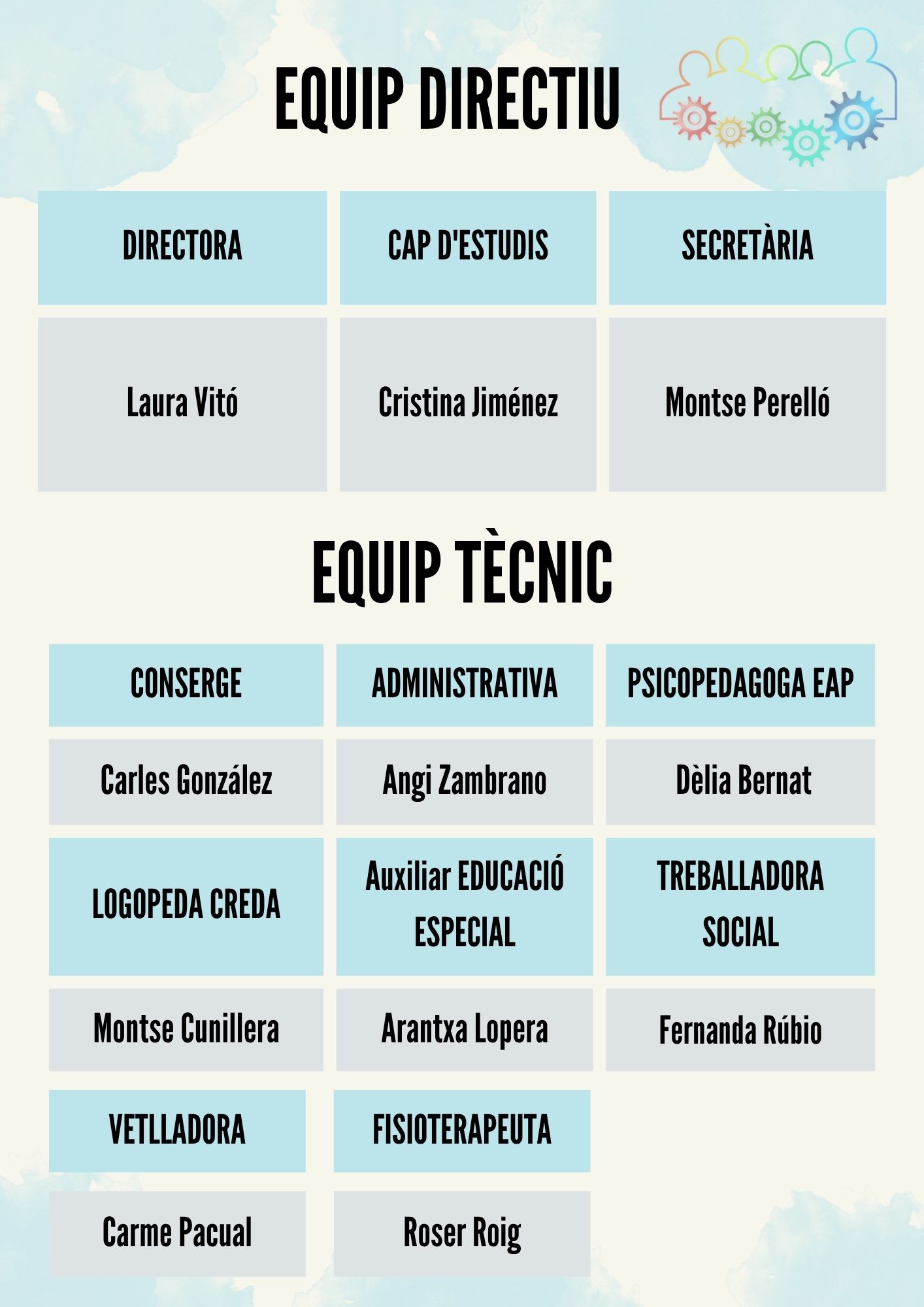 EQUIP DIRECTIU

| DIRECTORA | CAP D'ESTUDIS | SECRETÀRIA |
|---|---|---|
| Laura Vitó | Cristina Jiménez | Montse Perelló |

EQUIP TÈCNIC

| CONSERGE | ADMINISTRATIVA | PSICOPEDAGOGA EAP |
|---|---|---|
| Carles González | Angi Zambrano | Dèlia Bernat |
| LOGOPEDA CREDA | Auxiliar EDUCACIÓ ESPECIAL | TREBALLADORA SOCIAL |
| Montse Cunillera | Arantxa Lopera | Fernanda Rúbio |
| VETLLADORA | FISIOTERAPEUTA | |
| Carme Pacual | Roser Roig | |